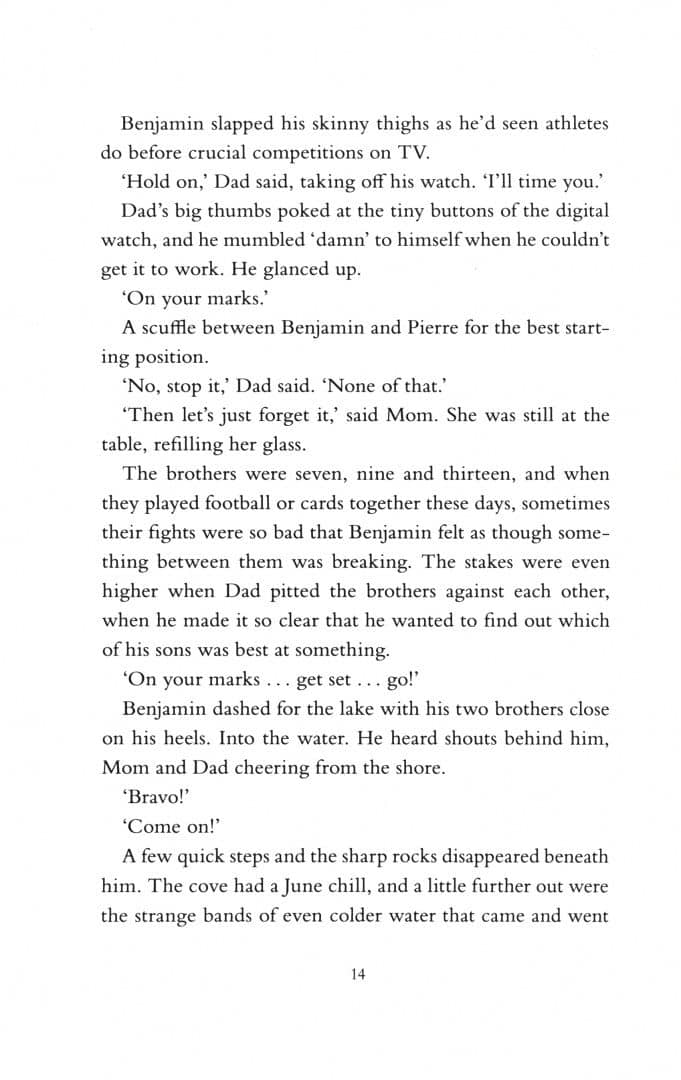 Benjamin slapped his skinny thighs as he'd seen athletes do before crucial competitions on TV.

'Hold on,' Dad said, taking off his watch. 'I'll time you.'

Dad's big thumbs poked at the tiny buttons of the digital watch, and he mumbled 'damn' to himself when he couldn't get it to work. He glanced up.

'On your marks.'

A scuffle between Benjamin and Pierre for the best starting position.

'No, stop it,' Dad said. 'None of that.'

'Then let's just forget it,' said Mom. She was still at the table, refilling her glass.

The brothers were seven, nine and thirteen, and when they played football or cards together these days, sometimes their fights were so bad that Benjamin felt as though something between them was breaking. The stakes were even higher when Dad pitted the brothers against each other, when he made it so clear that he wanted to find out which of his sons was best at something.

'On your marks . . . get set . . . go!'

Benjamin dashed for the lake with his two brothers close on his heels. Into the water. He heard shouts behind him, Mom and Dad cheering from the shore.

'Bravo!'

'Come on!'

A few quick steps and the sharp rocks disappeared beneath him. The cove had a June chill, and a little further out were the strange bands of even colder water that came and went

14